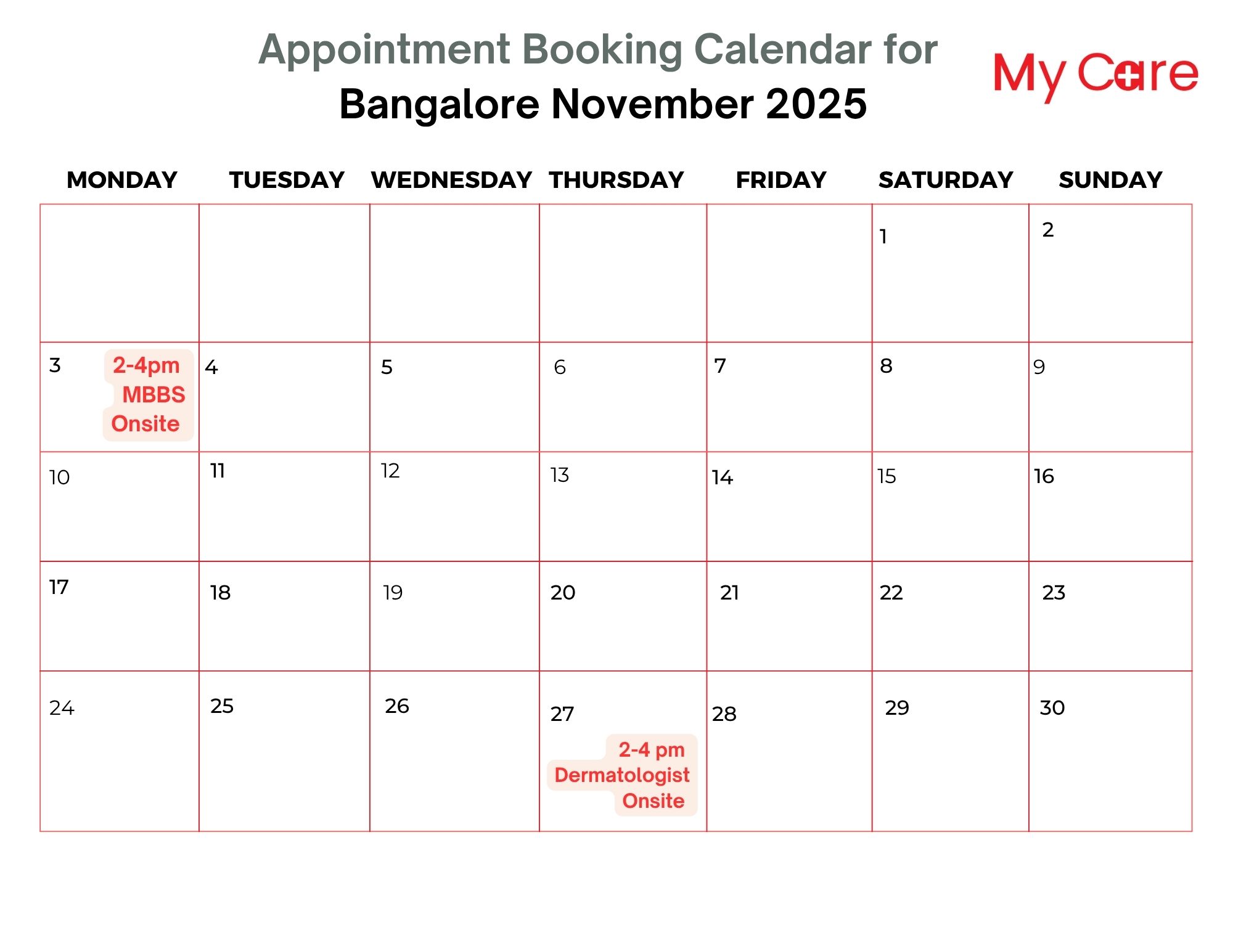 Appointment Booking Calendar for
Bangalore November 2025

My Care

| MONDAY | TUESDAY | WEDNESDAY | THURSDAY | FRIDAY | SATURDAY | SUNDAY |
|---|---|---|---|---|---|---|
| | | | | | 1 | 2 |
| 3 2-4pm MBBS Onsite | 4 | 5 | 6 | 7 | 8 | 9 |
| 10 | 11 | 12 | 13 | 14 | 15 | 16 |
| 17 | 18 | 19 | 20 | 21 | 22 | 23 |
| 24 | 25 | 26 | 27 2-4 pm Dermatologist Onsite | 28 | 29 | 30 |